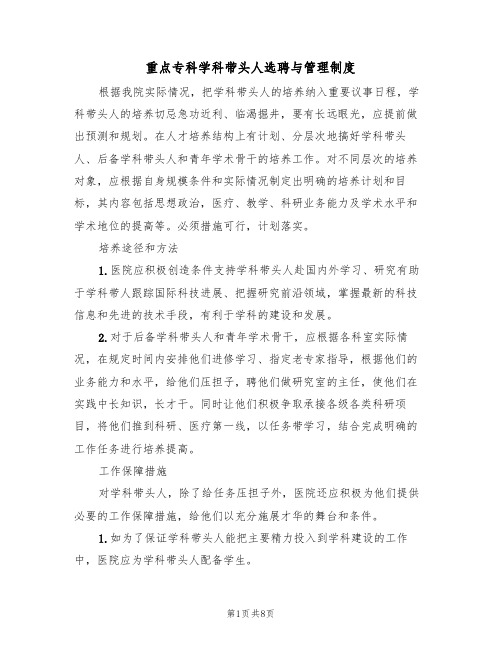 重点专科学科带头人选聘与管理制度

根据我院实际情况，把学科带头人的培养纳入重要议事日程，学科带头人的培养切忌急功近利、临渴掘井，要有长远眼光，应提前做出预测和规划。在人才培养结构上有计划、分层次地搞好学科带头人、后备学科带头人和青年学术骨干的培养工作。对不同层次的培养对象，应根据自身规模条件和实际情况制定出明确的培养计划和目标，其内容包括思想政治，医疗、教学、科研业务能力及学术水平和学术地位的提高等。必须措施可行，计划落实。

培养途径和方法

1. 医院应积极创造条件支持学科带头人赴国内外学习、研究有助于学科带人跟踪国际科技进展、把握研究前沿领域，掌握最新的科技信息和先进的技术手段，有利于学科的建设和发展。

2. 对于后备学科带头人和青年学术骨干，应根据各科室实际情况，在规定时间内安排他们进修学习、指定老专家指导，根据他们的业务能力和水平，给他们压担子，聘他们做研究室的主任，使他们在实践中长知识，长才干。同时让他们积极争取承接各级各类科研项目，将他们推到科研、医疗第一线，以任务带学习，结合完成明确的工作任务进行培养提高。

工作保障措施

对学科带头人，除了给任务压担子外，医院还应积极为他们提供必要的工作保障措施，给他们以充分施展才华的舞台和条件。

1. 如为了保证学科带头人能把主要精力投入到学科建设的工作中，医院应为学科带头人配备学生。

第1页 共8页